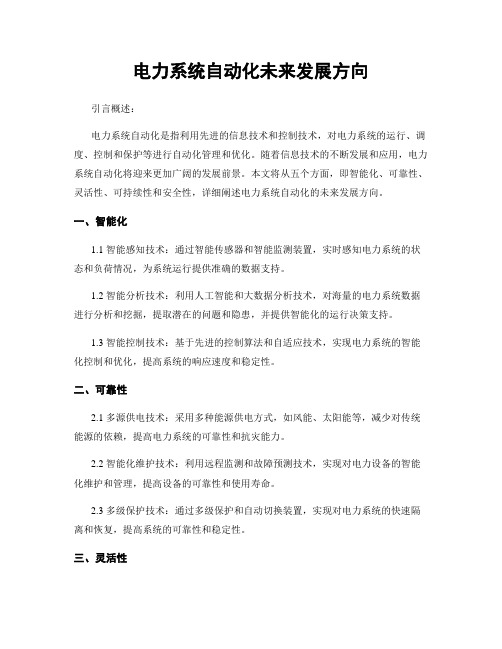 电力系统自动化未来发展方向

引言概述：

电力系统自动化是指利用先进的信息技术和控制技术，对电力系统的运行、调度、控制和保护等进行自动化管理和优化。随着信息技术的不断发展和应用，电力系统自动化将迎来更加广阔的发展前景。本文将从五个方面，即智能化、可靠性、灵活性、可持续性和安全性，详细阐述电力系统自动化的未来发展方向。

一、智能化

1.1 智能感知技术：通过智能传感器和智能监测装置，实时感知电力系统的状态和负荷情况，为系统运行提供准确的数据支持。

1.2 智能分析技术：利用人工智能和大数据分析技术，对海量的电力系统数据进行分析和挖掘，提取潜在的问题和隐患，并提供智能化的运行决策支持。

1.3 智能控制技术：基于先进的控制算法和自适应技术，实现电力系统的智能化控制和优化，提高系统的响应速度和稳定性。

二、可靠性

2.1 多源供电技术：采用多种能源供电方式，如风能、太阳能等，减少对传统能源的依赖，提高电力系统的可靠性和抗灾能力。

2.2 智能化维护技术：利用远程监测和故障预测技术，实现对电力设备的智能化维护和管理，提高设备的可靠性和使用寿命。

2.3 多级保护技术：通过多级保护和自动切换装置，实现对电力系统的快速隔离和恢复，提高系统的可靠性和稳定性。

三、灵活性